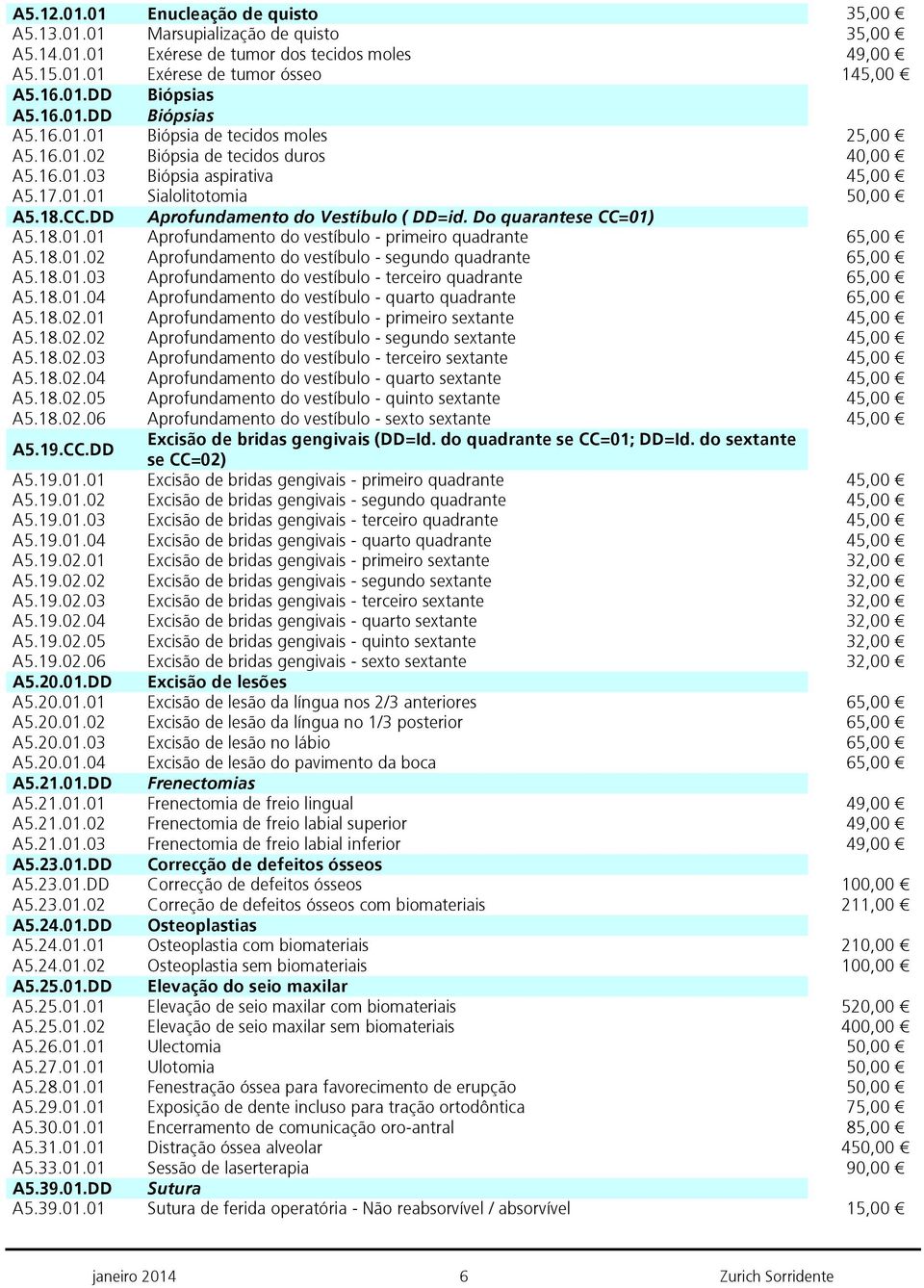 | | | |
|---|---|---|
| A5.12.01.01 | Enucleação de quisto | 35,00 € |
| A5.13.01.01 | Marsupialização de quisto | 35,00 € |
| A5.14.01.01 | Exérese de tumor dos tecidos moles | 49,00 € |
| A5.15.01.01 | Exérese de tumor ósseo | 145,00 € |
| A5.16.01.DD | Biópsias | |
| A5.16.01.DD | Biópsias | |
| A5.16.01.01 | Biópsia de tecidos moles | 25,00 € |
| A5.16.01.02 | Biópsia de tecidos duros | 40,00 € |
| A5.16.01.03 | Biópsia aspirativa | 45,00 € |
| A5.17.01.01 | Sialolitotomia | 50,00 € |
| A5.18.CC.DD | Aprofundamento do Vestíbulo ( DD=id. Do quarantese CC=01) | |
| A5.18.01.01 | Aprofundamento do vestíbulo - primeiro quadrante | 65,00 € |
| A5.18.01.02 | Aprofundamento do vestíbulo - segundo quadrante | 65,00 € |
| A5.18.01.03 | Aprofundamento do vestíbulo - terceiro quadrante | 65,00 € |
| A5.18.01.04 | Aprofundamento do vestíbulo - quarto quadrante | 65,00 € |
| A5.18.02.01 | Aprofundamento do vestíbulo - primeiro sextante | 45,00 € |
| A5.18.02.02 | Aprofundamento do vestíbulo - segundo sextante | 45,00 € |
| A5.18.02.03 | Aprofundamento do vestíbulo - terceiro sextante | 45,00 € |
| A5.18.02.04 | Aprofundamento do vestíbulo - quarto sextante | 45,00 € |
| A5.18.02.05 | Aprofundamento do vestíbulo - quinto sextante | 45,00 € |
| A5.18.02.06 | Aprofundamento do vestíbulo - sexto sextante | 45,00 € |
| A5.19.CC.DD | Excisão de bridas gengivais (DD=Id. do quadrante se CC=01; DD=Id. do sextante se CC=02) | |
| A5.19.01.01 | Excisão de bridas gengivais - primeiro quadrante | 45,00 € |
| A5.19.01.02 | Excisão de bridas gengivais - segundo quadrante | 45,00 € |
| A5.19.01.03 | Excisão de bridas gengivais - terceiro quadrante | 45,00 € |
| A5.19.01.04 | Excisão de bridas gengivais - quarto quadrante | 45,00 € |
| A5.19.02.01 | Excisão de bridas gengivais - primeiro sextante | 32,00 € |
| A5.19.02.02 | Excisão de bridas gengivais - segundo sextante | 32,00 € |
| A5.19.02.03 | Excisão de bridas gengivais - terceiro sextante | 32,00 € |
| A5.19.02.04 | Excisão de bridas gengivais - quarto sextante | 32,00 € |
| A5.19.02.05 | Excisão de bridas gengivais - quinto sextante | 32,00 € |
| A5.19.02.06 | Excisão de bridas gengivais - sexto sextante | 32,00 € |
| A5.20.01.DD | Excisão de lesões | |
| A5.20.01.01 | Excisão de lesão da língua nos 2/3 anteriores | 65,00 € |
| A5.20.01.02 | Excisão de lesão da língua no 1/3 posterior | 65,00 € |
| A5.20.01.03 | Excisão de lesão no lábio | 65,00 € |
| A5.20.01.04 | Excisão de lesão do pavimento da boca | 65,00 € |
| A5.21.01.DD | Frenectomias | |
| A5.21.01.01 | Frenectomia de freio lingual | 49,00 € |
| A5.21.01.02 | Frenectomia de freio labial superior | 49,00 € |
| A5.21.01.03 | Frenectomia de freio labial inferior | 49,00 € |
| A5.23.01.DD | Correcção de defeitos ósseos | |
| A5.23.01.DD | Correcção de defeitos ósseos | 100,00 € |
| A5.23.01.02 | Correção de defeitos ósseos com biomateriais | 211,00 € |
| A5.24.01.DD | Osteoplastias | |
| A5.24.01.01 | Osteoplastia com biomateriais | 210,00 € |
| A5.24.01.02 | Osteoplastia sem biomateriais | 100,00 € |
| A5.25.01.DD | Elevação do seio maxilar | |
| A5.25.01.01 | Elevação de seio maxilar com biomateriais | 520,00 € |
| A5.25.01.02 | Elevação de seio maxilar sem biomateriais | 400,00 € |
| A5.26.01.01 | Ulectomia | 50,00 € |
| A5.27.01.01 | Ulotomia | 50,00 € |
| A5.28.01.01 | Fenestração óssea para favorecimento de erupção | 50,00 € |
| A5.29.01.01 | Exposição de dente incluso para tração ortodôntica | 75,00 € |
| A5.30.01.01 | Encerramento de comunicação oro-antral | 85,00 € |
| A5.31.01.01 | Distração óssea alveolar | 450,00 € |
| A5.33.01.01 | Sessão de laserterapia | 90,00 € |
| A5.39.01.DD | Sutura | |
| A5.39.01.01 | Sutura de ferida operatória - Não reabsorvível / absorvível | 15,00 € |

janeiro 2014 6 Zurich Sorridente